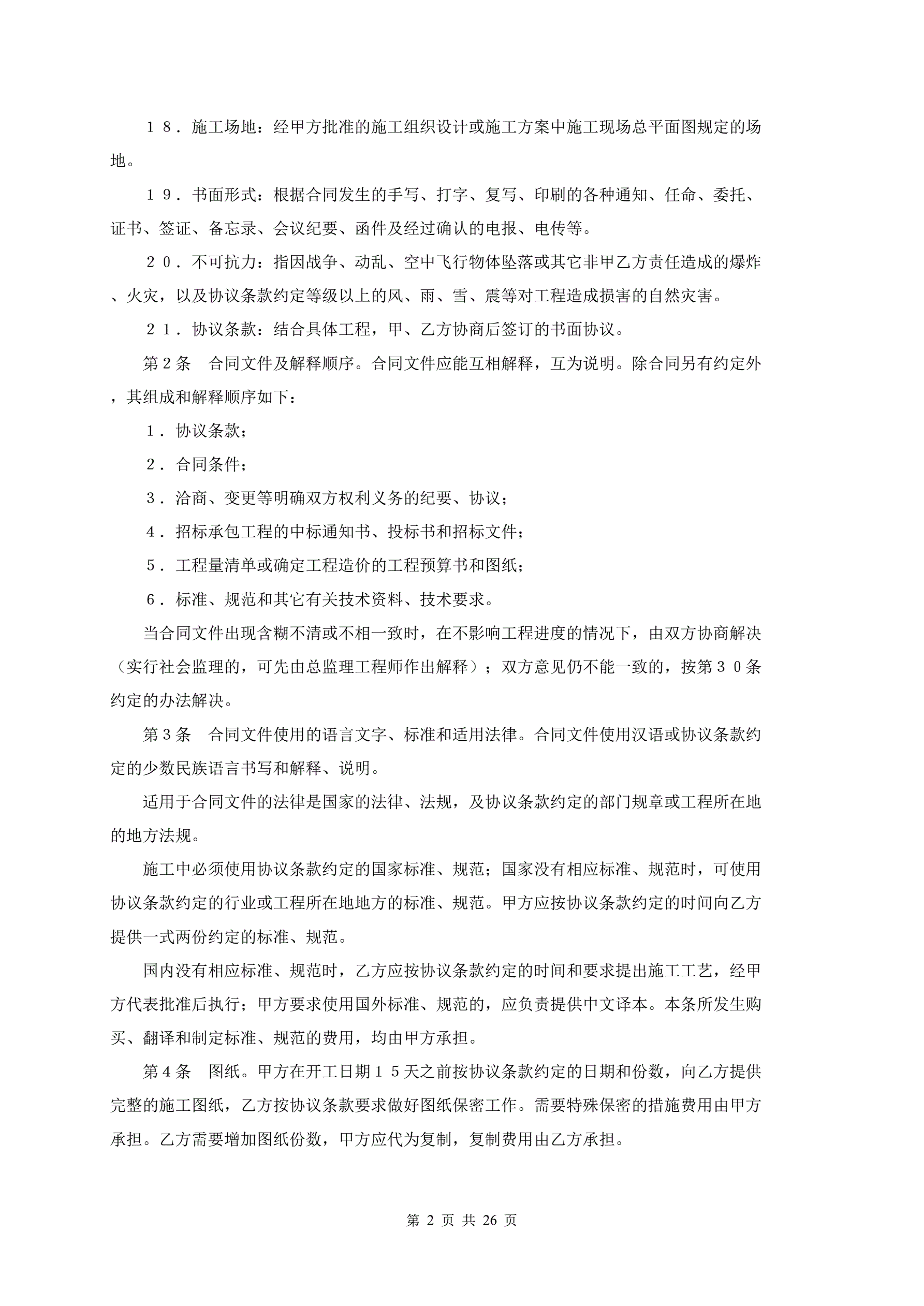 １８．施工场地：经甲方批准的施工组织设计或施工方案中施工现场总平面图规定的场地。

１９．书面形式：根据合同发生的手写、打字、复写、印刷的各种通知、任命、委托、证书、签证、备忘录、会议纪要、函件及经过确认的电报、电传等。

２０．不可抗力：指因战争、动乱、空中飞行物体坠落或其它非甲乙方责任造成的爆炸、火灾，以及协议条款约定等级以上的风、雨、雪、震等对工程造成损害的自然灾害。

２１．协议条款：结合具体工程，甲、乙方协商后签订的书面协议。

第２条　合同文件及解释顺序。合同文件应能互相解释，互为说明。除合同另有约定外，其组成和解释顺序如下：

１．协议条款；

２．合同条件；

３．洽商、变更等明确双方权利义务的纪要、协议；

４．招标承包工程的中标通知书、投标书和招标文件；

５．工程量清单或确定工程造价的工程预算书和图纸；

６．标准、规范和其它有关技术资料、技术要求。

当合同文件出现含糊不清或不相一致时，在不影响工程进度的情况下，由双方协商解决（实行社会监理的，可先由总监理工程师作出解释）；双方意见仍不能一致的，按第３０条约定的办法解决。

第３条　合同文件使用的语言文字、标准和适用法律。合同文件使用汉语或协议条款约定的少数民族语言书写和解释、说明。

适用于合同文件的法律是国家的法律、法规，及协议条款约定的部门规章或工程所在地的地方法规。

施工中必须使用协议条款约定的国家标准、规范；国家没有相应标准、规范时，可使用协议条款约定的行业或工程所在地地方的标准、规范。甲方应按协议条款约定的时间向乙方提供一式两份约定的标准、规范。

国内没有相应标准、规范时，乙方应按协议条款约定的时间和要求提出施工工艺，经甲方代表批准后执行；甲方要求使用国外标准、规范的，应负责提供中文译本。本条所发生购买、翻译和制定标准、规范的费用，均由甲方承担。

第４条　图纸。甲方在开工日期１５天之前按协议条款约定的日期和份数，向乙方提供完整的施工图纸，乙方按协议条款要求做好图纸保密工作。需要特殊保密的措施费用由甲方承担。乙方需要增加图纸份数，甲方应代为复制，复制费用由乙方承担。

第 2 页 共 26 页